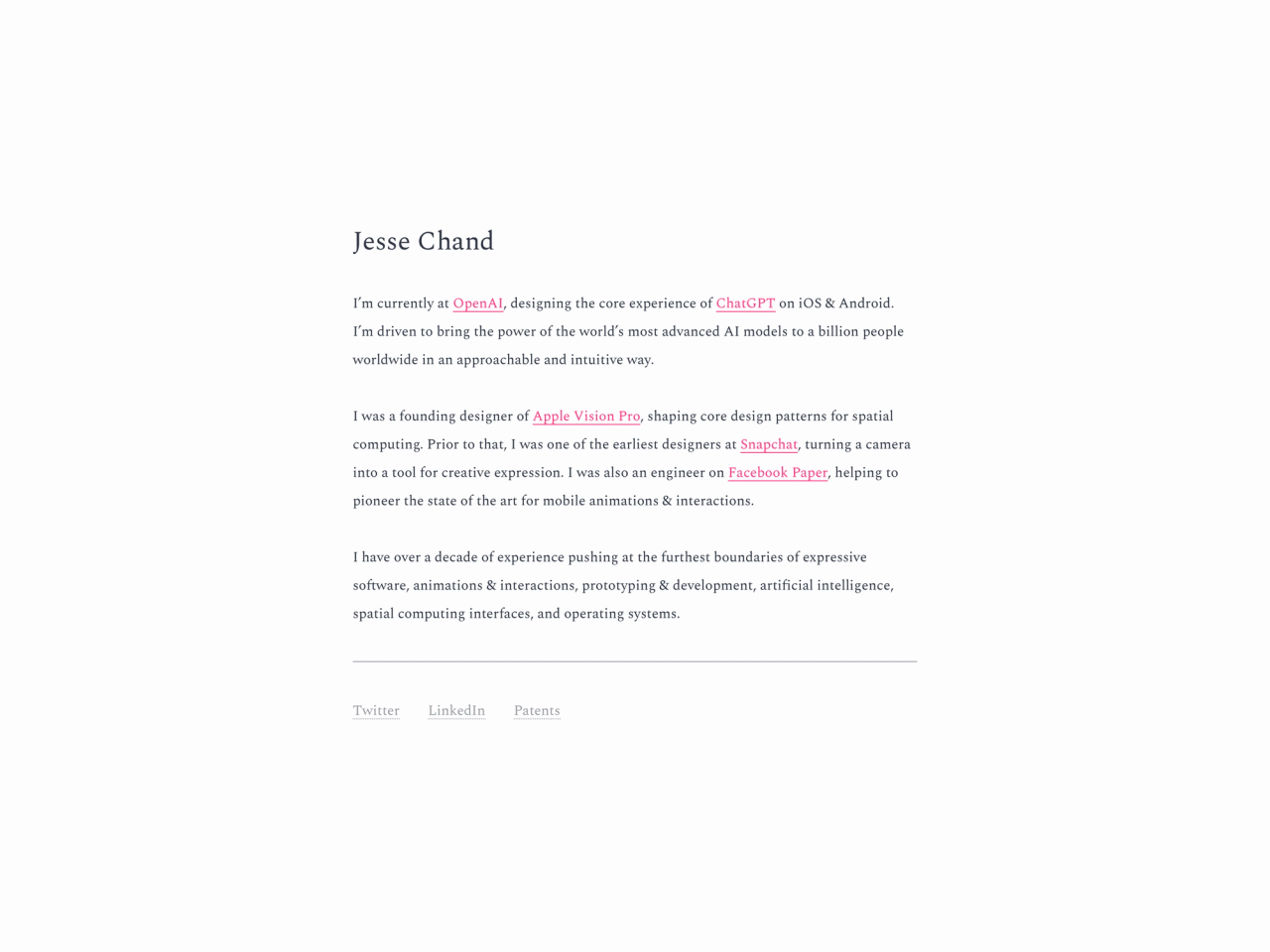 Jesse Chand

I'm currently at OpenAI, designing the core experience of ChatGPT on iOS & Android. I'm driven to bring the power of the world's most advanced AI models to a billion people worldwide in an approachable and intuitive way.

I was a founding designer of Apple Vision Pro, shaping core design patterns for spatial computing. Prior to that, I was one of the earliest designers at Snapchat, turning a camera into a tool for creative expression. I was also an engineer on Facebook Paper, helping to pioneer the state of the art for mobile animations & interactions.

I have over a decade of experience pushing at the furthest boundaries of expressive software, animations & interactions, prototyping & development, artificial intelligence, spatial computing interfaces, and operating systems.

Twitter LinkedIn Patents